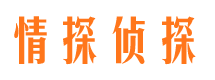 情探侦探